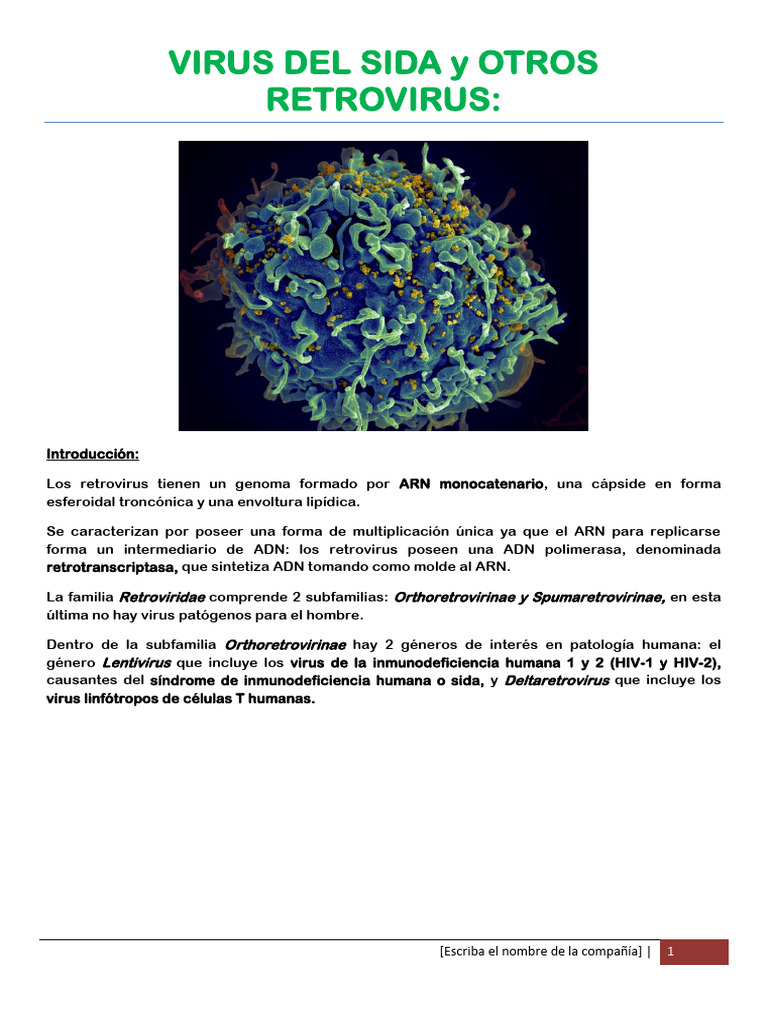 VIRUS DEL SIDA y OTROS RETROVIRUS:

Introducción:

Los retrovirus tienen un genoma formado por ARN monocatenario, una cápside en forma esferoidal troncónica y una envoltura lipídica.

Se caracterizan por poseer una forma de multiplicación única ya que el ARN para replicarse forma un intermediario de ADN: los retrovirus poseen una ADN polimerasa, denominada retrotranscriptasa, que sintetiza ADN tomando como molde al ARN.

La familia Retroviridae comprende 2 subfamilias: Orthoretrovirinae y Spumaretrovirinae, en esta última no hay virus patógenos para el hombre.

Dentro de la subfamilia Orthoretrovirinae hay 2 géneros de interés en patología humana: el género Lentivirus que incluye los virus de la inmunodeficiencia humana 1 y 2 (HIV-1 y HIV-2), causantes del síndrome de inmunodeficiencia humana o sida, y Deltaretrovirus que incluye los virus linfótropos de células T humanas.

[Escriba el nombre de la compañía] | 1